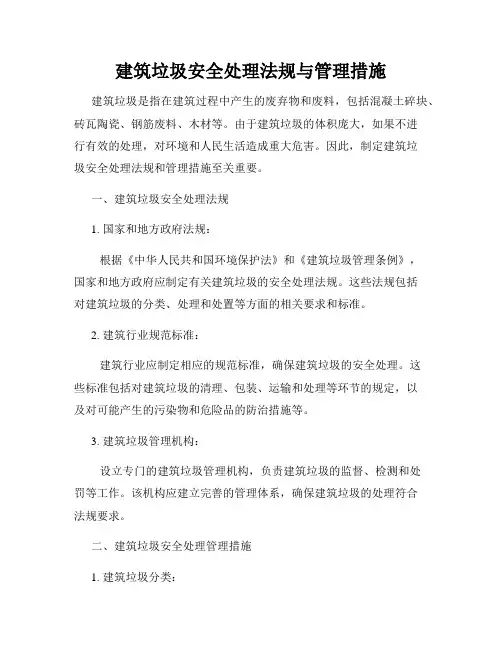 建筑垃圾安全处理法规与管理措施

建筑垃圾是指在建筑过程中产生的废弃物和废料，包括混凝土碎块、砖瓦陶瓷、钢筋废料、木材等。由于建筑垃圾的体积庞大，如果不进行有效的处理，对环境和人民生活造成重大危害。因此，制定建筑垃圾安全处理法规和管理措施至关重要。

一、建筑垃圾安全处理法规

1. 国家和地方政府法规：

根据《中华人民共和国环境保护法》和《建筑垃圾管理条例》，国家和地方政府应制定有关建筑垃圾的安全处理法规。这些法规包括对建筑垃圾的分类、处理和处置等方面的相关要求和标准。

2. 建筑行业规范标准：

建筑行业应制定相应的规范标准，确保建筑垃圾的安全处理。这些标准包括对建筑垃圾的清理、包装、运输和处理等环节的规定，以及对可能产生的污染物和危险品的防治措施等。

3. 建筑垃圾管理机构：

设立专门的建筑垃圾管理机构，负责建筑垃圾的监督、检测和处罚等工作。该机构应建立完善的管理体系，确保建筑垃圾的处理符合法规要求。

二、建筑垃圾安全处理管理措施

1. 建筑垃圾分类：